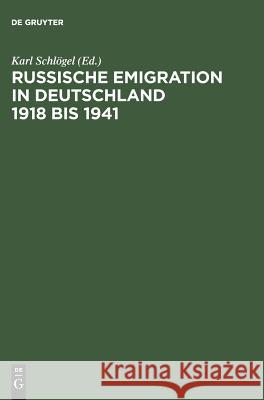 DE GRUYTER

Karl Schlögel (Ed.)
RUSSISCHE EMIGRATION IN DEUTSCHLAND 1918 BIS 1941

DE G

Kraina Książek